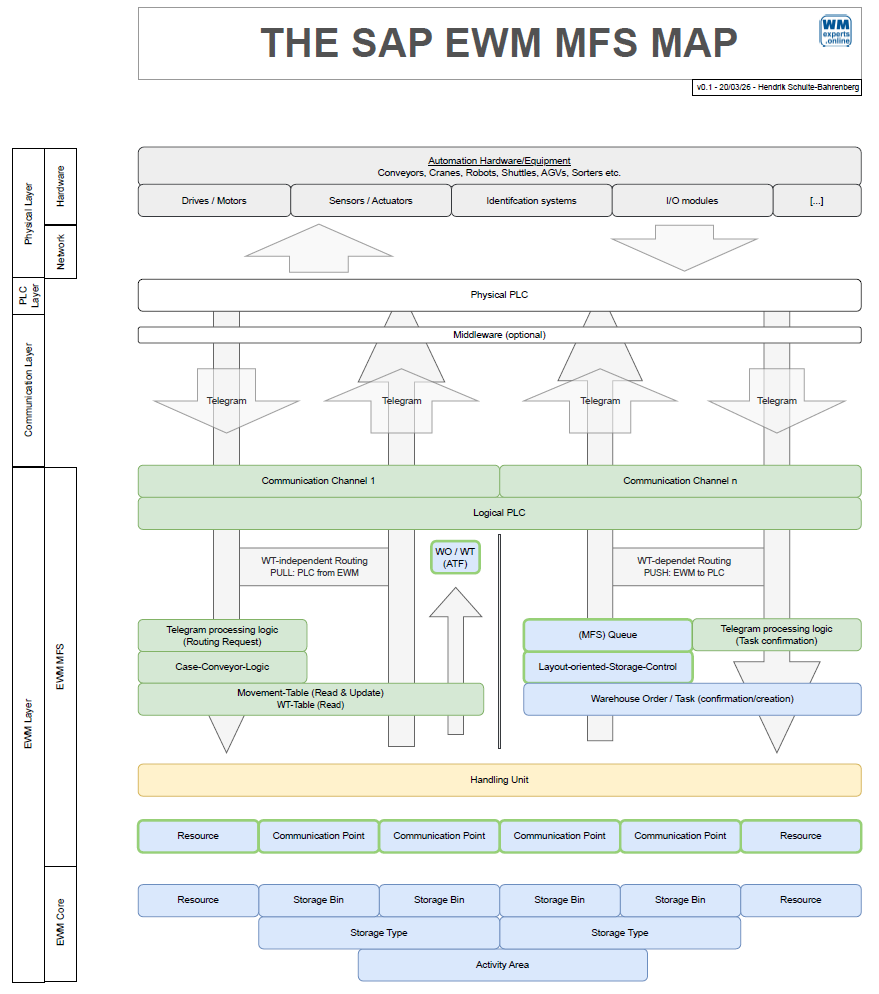 THE SAP EWM MFS MAP

WM experts .online

v0.1 - 20/03/26 - Hendrik Schulte-Bahrenberg

Physical Layer
Hardware
Network
PLC Layer
Communication Layer
EWM Layer
EWM MFS
EWM Core

Automation Hardware/Equipment
Conveyors, Cranes, Robots, Shuttles, AGVs, Sorters etc.

Drives / Motors
Sensors / Actuators
Identifcation systems
I/O modules
[...]

Physical PLC

Middleware (optional)

Telegram
Telegram
Telegram
Telegram

Communication Channel 1
Communication Channel n

Logical PLC

WT-independent Routing
PULL: PLC from EWM

WO / WT
(ATF)

WT-dependet Routing
PUSH: EWM to PLC

Telegram processing logic
(Routing Request)

Case-Conveyor-Logic

Movement-Table (Read & Update)
WT-Table (Read)

(MFS) Queue

Telegram processing logic
(Task confirmation)

Layout-oriented-Storage-Control

Warehouse Order / Task (confirmation/creation)

Handling Unit

Resource
Communication Point
Communication Point
Communication Point
Communication Point
Resource

Resource
Storage Bin
Storage Bin
Storage Bin
Storage Bin
Resource

Storage Type
Storage Type

Activity Area